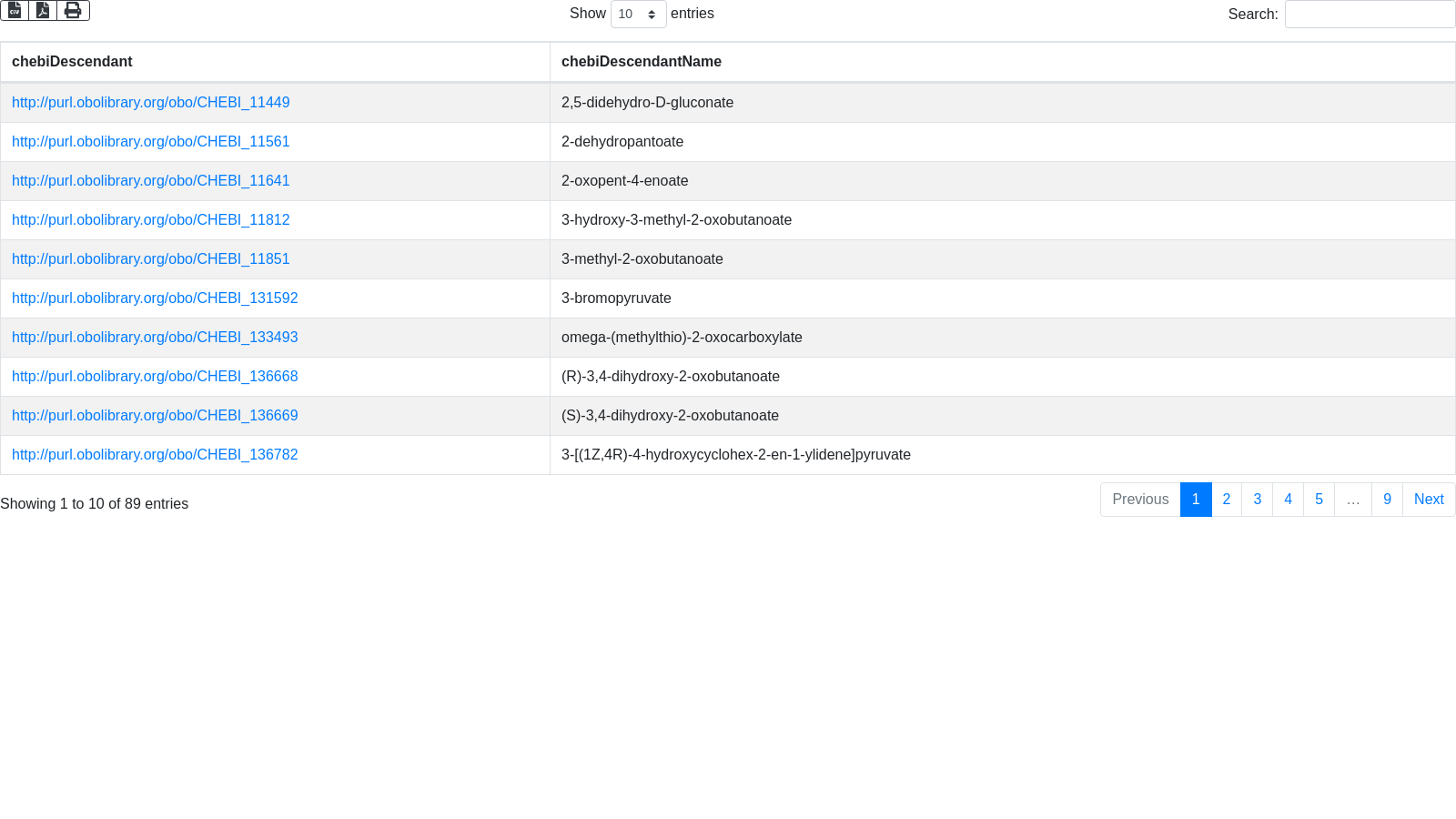 Show 10 entries

Search:

| chebiDescendant | chebiDescendantName |
|---|---|
| http://purl.obolibrary.org/obo/CHEBI_11449 | 2,5-didehydro-D-gluconate |
| http://purl.obolibrary.org/obo/CHEBI_11561 | 2-dehydropantoate |
| http://purl.obolibrary.org/obo/CHEBI_11641 | 2-oxopent-4-enoate |
| http://purl.obolibrary.org/obo/CHEBI_11812 | 3-hydroxy-3-methyl-2-oxobutanoate |
| http://purl.obolibrary.org/obo/CHEBI_11851 | 3-methyl-2-oxobutanoate |
| http://purl.obolibrary.org/obo/CHEBI_131592 | 3-bromopyruvate |
| http://purl.obolibrary.org/obo/CHEBI_133493 | omega-(methylthio)-2-oxocarboxylate |
| http://purl.obolibrary.org/obo/CHEBI_136668 | (R)-3,4-dihydroxy-2-oxobutanoate |
| http://purl.obolibrary.org/obo/CHEBI_136669 | (S)-3,4-dihydroxy-2-oxobutanoate |
| http://purl.obolibrary.org/obo/CHEBI_136782 | 3-[(1Z,4R)-4-hydroxycyclohex-2-en-1-ylidene]pyruvate |

Showing 1 to 10 of 89 entries

Previous 1 2 3 4 5 … 9 Next